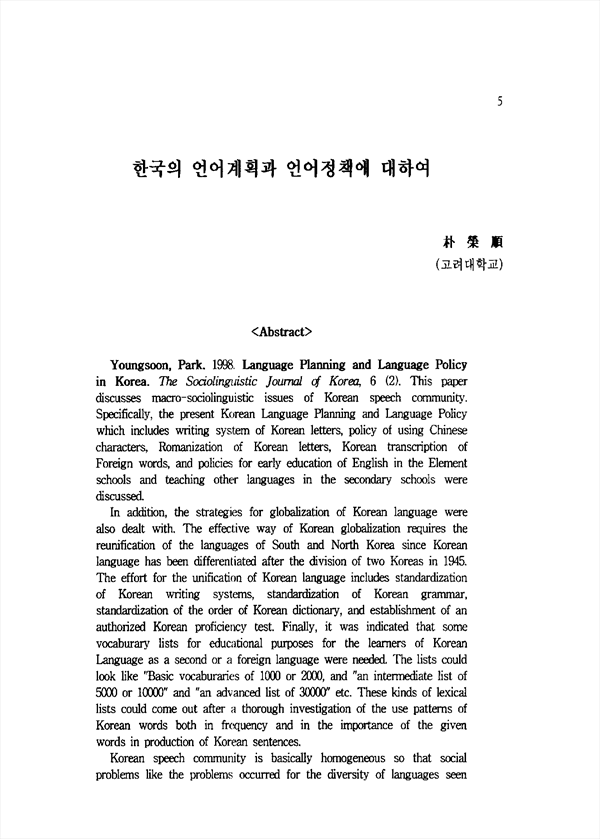 5

한국의 언어계획과 언어정책에 대하여

朴 榮 順
(고려대학교)

<Abstract>

Youngsoon, Park. 1998. Language Planning and Language Policy in Korea. The Sociolinguistic Journal of Korea, 6 (2). This paper discusses macro-sociolinguistic issues of Korean speech community. Specifically, the present Korean Language Planning and Language Policy which includes writing system of Korean letters, policy of using Chinese characters, Romanization of Korean letters, Korean transcription of Foreign words, and policies for early education of English in the Element schools and teaching other languages in the secondary schools were discussed.

In addition, the strategies for globalization of Korean language were also dealt with. The effective way of Korean globalization requires the reunification of the languages of South and North Korea since Korean language has been differentiated after the division of two Koreas in 1945. The effort for the unification of Korean language includes standardization of Korean writing systems, standardization of Korean grammar, standardization of the order of Korean dictionary, and establishment of an authorized Korean proficiency test. Finally, it was indicated that some vocaburary lists for educational purposes for the learners of Korean Language as a second or a foreign language were needed. The lists could look like "Basic vocaburaries of 1000 or 2000, and "an intermediate list of 5000 or 10000" and "an advanced list of 30000" etc. These kinds of lexical lists could come out after a thorough investigation of the use patterns of Korean words both in frequency and in the importance of the given words in production of Korean sentences.

Korean speech community is basically homogeneous so that social problems like the problems occurred for the diversity of languages seen